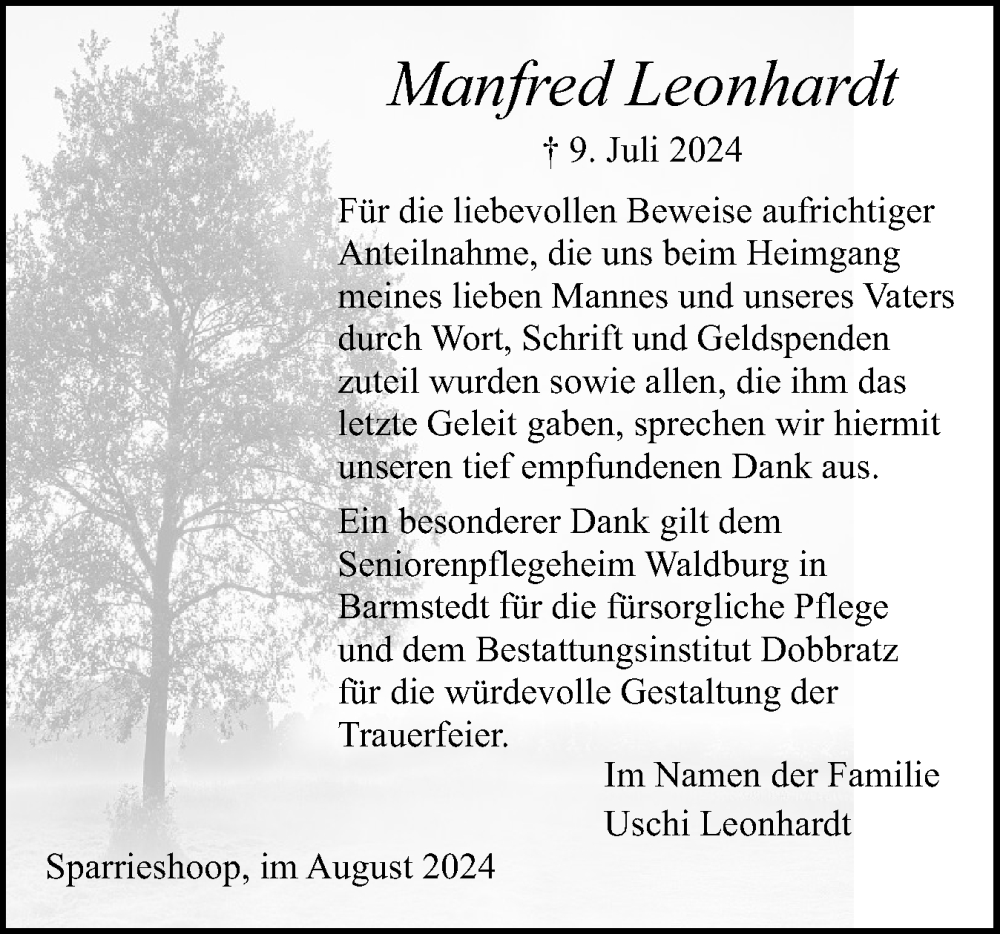 Manfred Leonhardt

† 9. Juli 2024

Für die liebevollen Beweise aufrichtiger Anteilnahme, die uns beim Heimgang meines lieben Mannes und unseres Vaters durch Wort, Schrift und Geldspenden zuteil wurden sowie allen, die ihm das letzte Geleit gaben, sprechen wir hiermit unseren tief empfundenen Dank aus.

Ein besonderer Dank gilt dem Seniorenpflegeheim Waldburg in Barmstedt für die fürsorgliche Pflege und dem Bestattungsinstitut Dobbratz für die würdevolle Gestaltung der Trauerfeier.

Im Namen der Familie
Uschi Leonhardt

Sparrieshoop, im August 2024